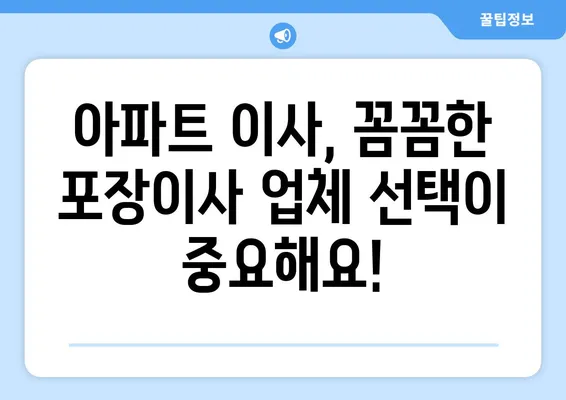 꿀팁정보

아파트 이사, 꼼꼼한 포장이사 업체 선택이 중요해요!